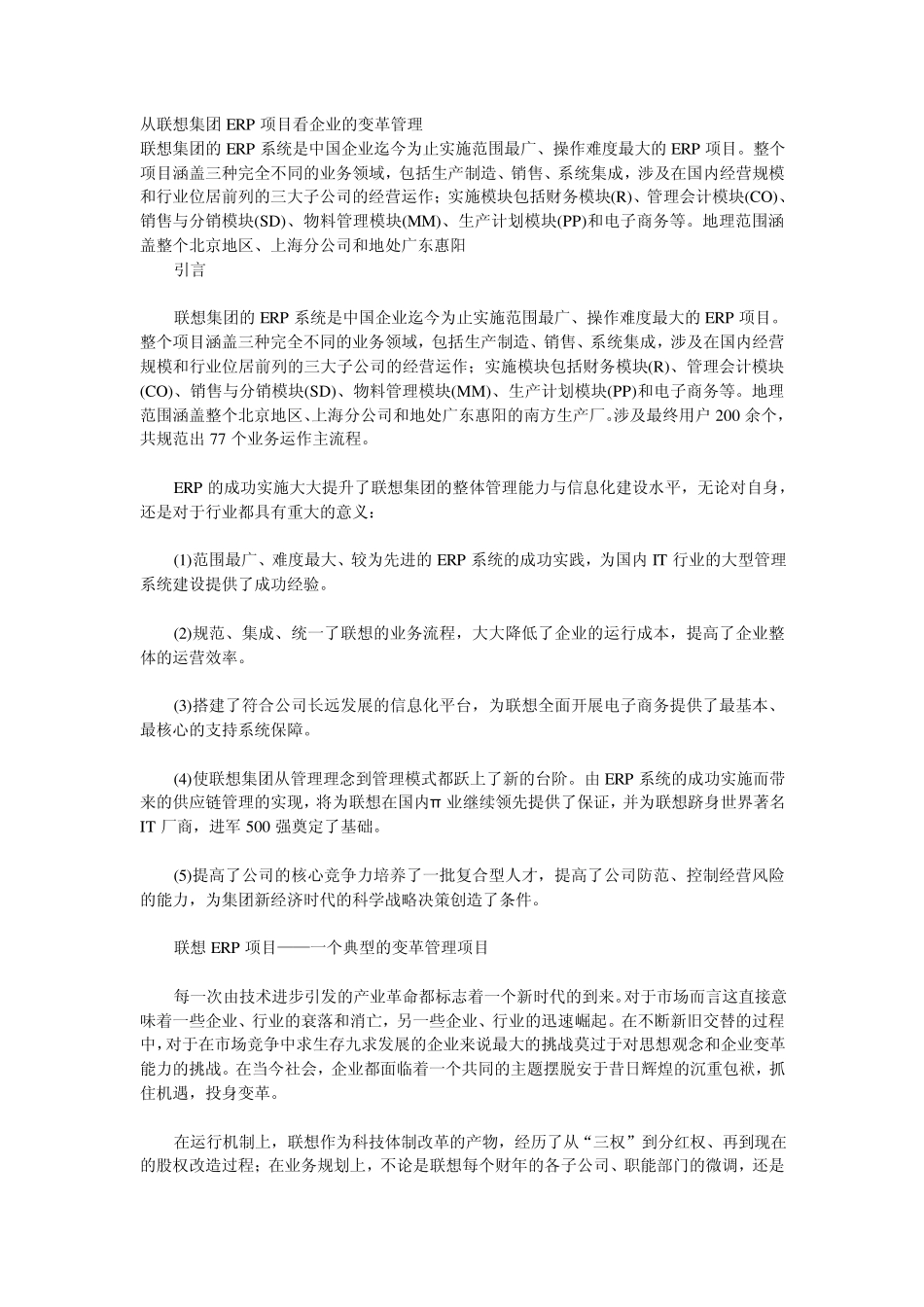 从联想集团 ERP 项目看企业的变革管理
联想集团的 ERP 系统是中国企业迄今为止实施范围最广、操作难度最大的 ERP 项目。整个项目涵盖三种完全不同的业务领域，包括生产制造、销售、系统集成，涉及在国内经营规模和行业位居前列的三大子公司的经营运作；实施模块包括财务模块(R)、管理会计模块(CO)、销售与分销模块(SD)、物料管理模块(MM)、生产计划模块(PP)和电子商务等。地理范围涵盖整个北京地区、上海分公司和地处广东惠阳

引言

联想集团的 ERP 系统是中国企业迄今为止实施范围最广、操作难度最大的 ERP 项目。整个项目涵盖三种完全不同的业务领域，包括生产制造、销售、系统集成，涉及在国内经营规模和行业位居前列的三大子公司的经营运作；实施模块包括财务模块(R)、管理会计模块(CO)、销售与分销模块(SD)、物料管理模块(MM)、生产计划模块(PP)和电子商务等。地理范围涵盖整个北京地区、上海分公司和地处广东惠阳的南方生产厂。涉及最终用户 200 余个，共规范出 77 个业务运作主流程。

ERP 的成功实施大大提升了联想集团的整体管理能力与信息化建设水平，无论对自身，还是对于行业都具有重大的意义：

(1)范围最广、难度最大、较为先进的 ERP 系统的成功实践，为国内 IT 行业的大型管理系统建设提供了成功经验。

(2)规范、集成、统一了联想的业务流程，大大降低了企业的运行成本，提高了企业整体的运营效率。

(3)搭建了符合公司长远发展的信息化平台，为联想全面开展电子商务提供了最基本、最核心的支持系统保障。

(4)使联想集团从管理理念到管理模式都跃上了新的台阶。由 ERP 系统的成功实施而带来的供应链管理的实现，将为联想在国内π 业继续领先提供了保证，并为联想跻身世界著名 IT 厂商，进军 500 强奠定了基础。

(5)提高了公司的核心竞争力培养了一批复合型人才，提高了公司防范、控制经营风险的能力，为集团新经济时代的科学战略决策创造了条件。

联想 ERP 项目——一个典型的变革管理项目

每一次由技术进步引发的产业革命都标志着一个新时代的到来。对于市场而言这直接意味着一些企业、行业的衰落和消亡，另一些企业、行业的迅速崛起。在不断新旧交替的过程中，对于在市场竞争中求生存九求发展的企业来说最大的挑战莫过于对思想观念和企业变革能力的挑战。在当今社会，企业都面临着一个共同的主题摆脱安于昔日辉煌的沉重包袱，抓住机遇，投身变革。

在运行机制上，联想作为科技体制改革的产物，经历了从“三权”到分红权、再到现在的股权改造过程；在业务规划上，不论是联想每个财年的各子公司、职能部门的微调，还是